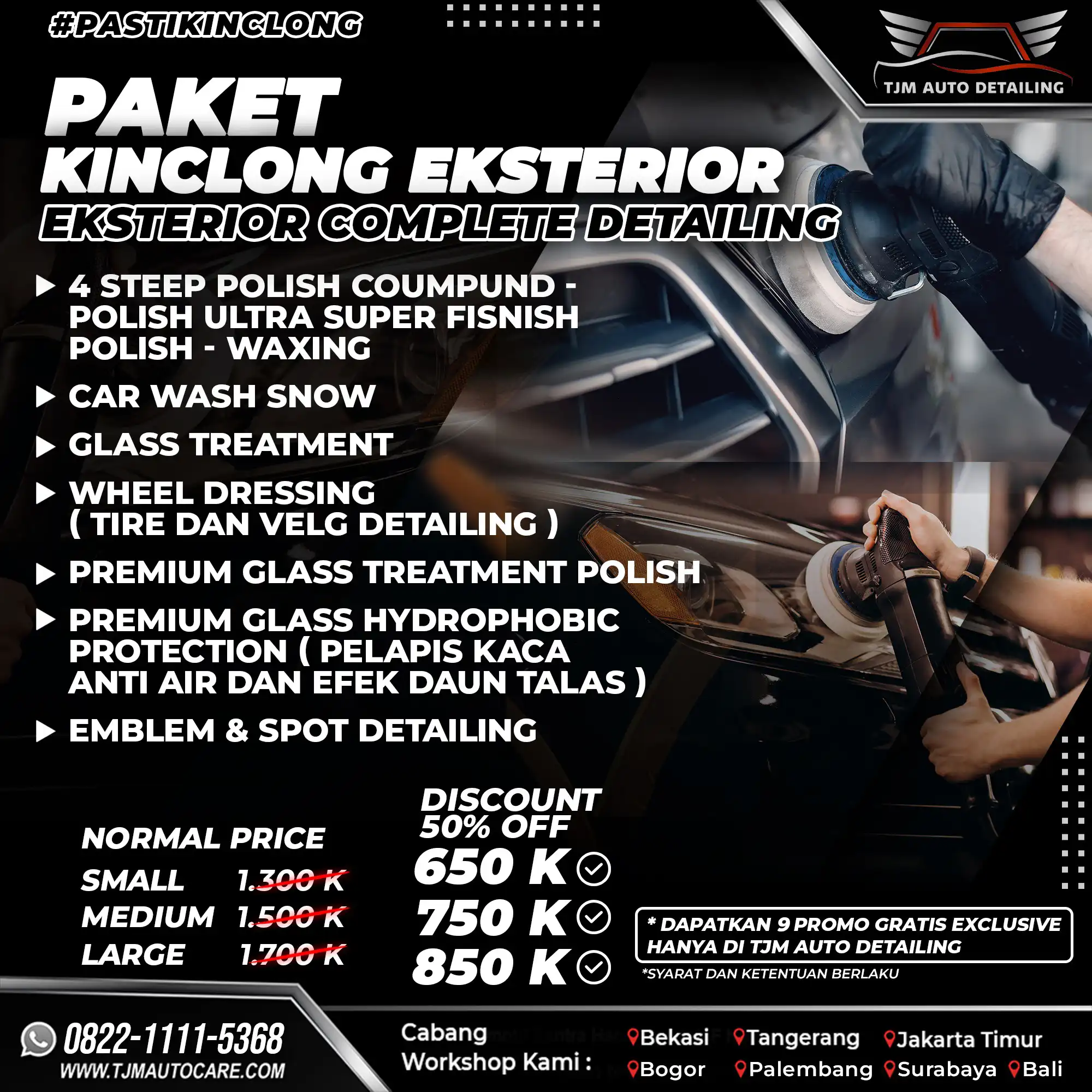 #PASTIKINCLONG

TJM AUTO DETAILING

PAKET
KINCLONG EKSTERIOR
EKSTERIOR COMPLETE DETAILING

4 STEEP POLISH COUMPUND - POLISH ULTRA SUPER FISNISH POLISH - WAXING

CAR WASH SNOW

GLASS TREATMENT

WHEEL DRESSING ( TIRE DAN VELG DETAILING )

PREMIUM GLASS TREATMENT POLISH

PREMIUM GLASS HYDROPHOBIC PROTECTION ( PELAPIS KACA ANTI AIR DAN EFEK DAUN TALAS )

EMBLEM & SPOT DETAILING

NORMAL PRICE
SMALL 1.300 K
MEDIUM 1.500 K
LARGE 1.700 K

DISCOUNT 50% OFF
650 K
750 K
850 K

* DAPATKAN 9 PROMO GRATIS EXCLUSIVE HANYA DI TJM AUTO DETAILING
*SYARAT DAN KETENTUAN BERLAKU

0822-1111-5368
WWW.TJMAUTOCARE.COM

Cabang Workshop Kami :
Bekasi Tangerang Jakarta Timur
Bogor Palembang Surabaya Bali